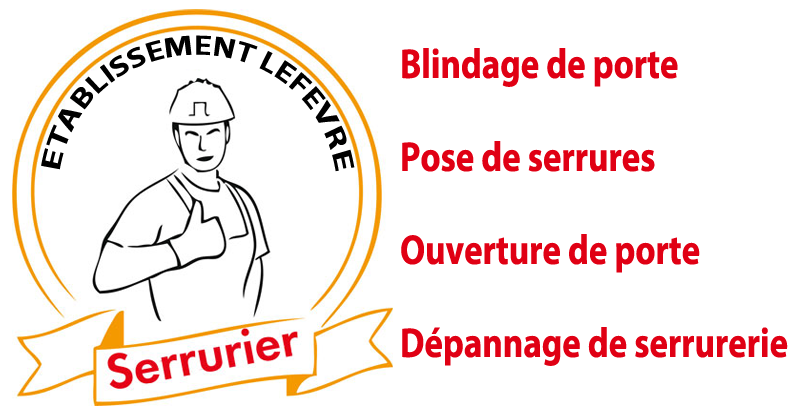 ETABLISSEMENT LEFEVRE

Serrurier

Blindage de porte

Pose de serrures

Ouverture de porte

Dépannage de serrurerie